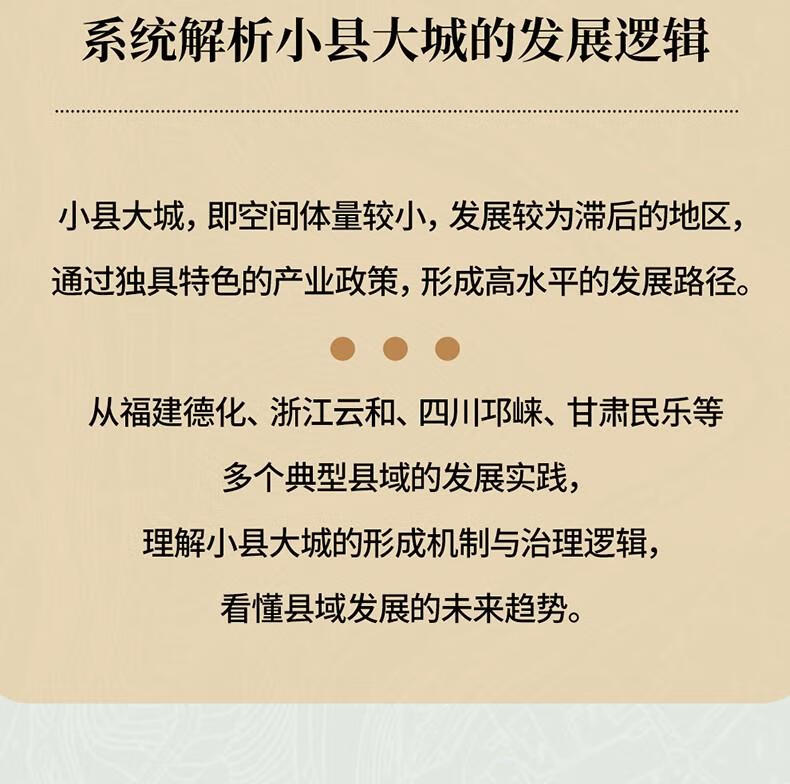 系统解析小县大城的发展逻辑

小县大城，即空间体量较小，发展较为滞后的地区，通过独具特色的产业政策，形成高水平的发展路径。

从福建德化、浙江云和、四川邛崃、甘肃民乐等
多个典型县域的发展实践，
理解小县大城的形成机制与治理逻辑，
看懂县域发展的未来趋势。